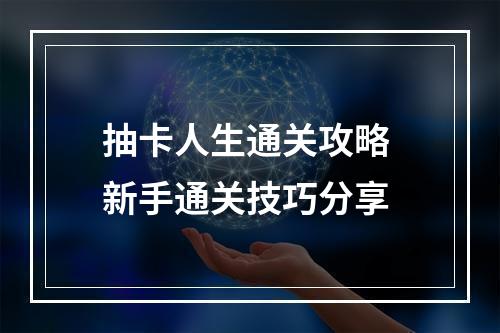 抽卡人生通关攻略
新手通关技巧分享